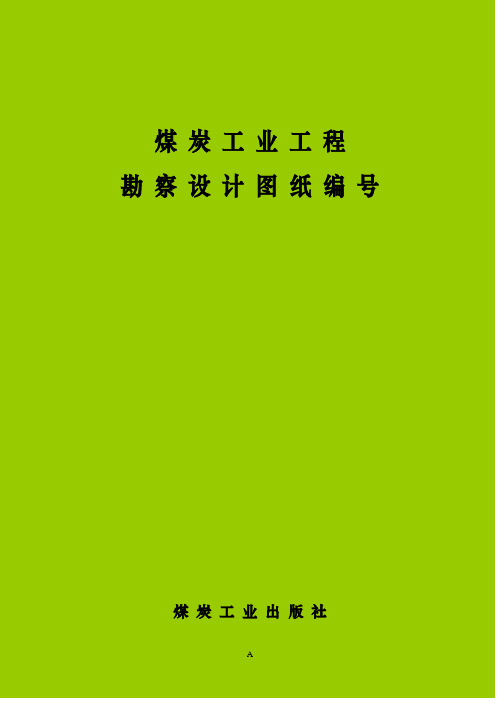 煤炭工业工程
勘察设计图纸编号

煤炭工业出版社

A